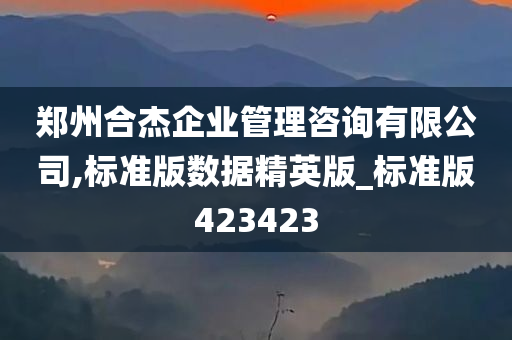 郑州合杰企业管理咨询有限公司,标准版数据精英版_标准版423423